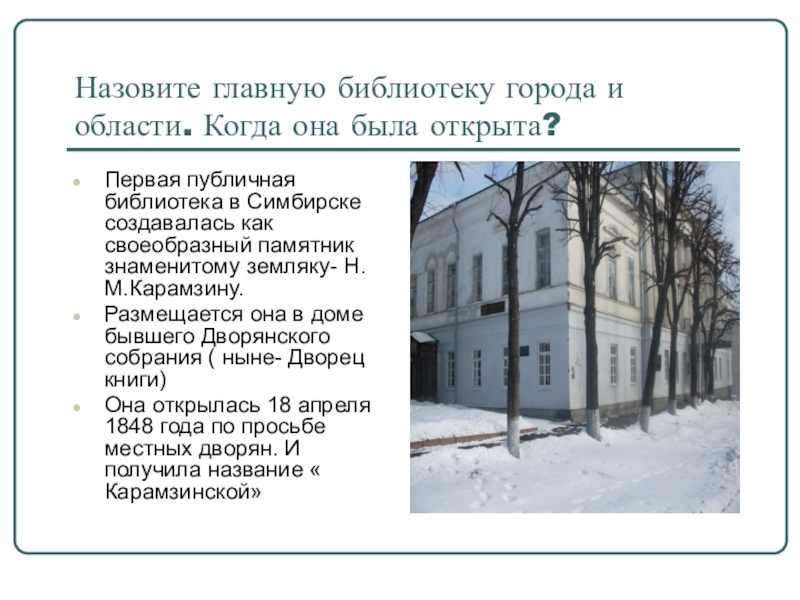 Назовите главную библиотеку города и области. Когда она была открыта?

• Первая публичная библиотека в Симбирске создавалась как своеобразный памятник знаменитому земляку- Н. М.Карамзину.
• Размещается она в доме бывшего Дворянского собрания ( ныне- Дворец книги)
• Она открылась 18 апреля 1848 года по просьбе местных дворян. И получила название « Карамзинской»